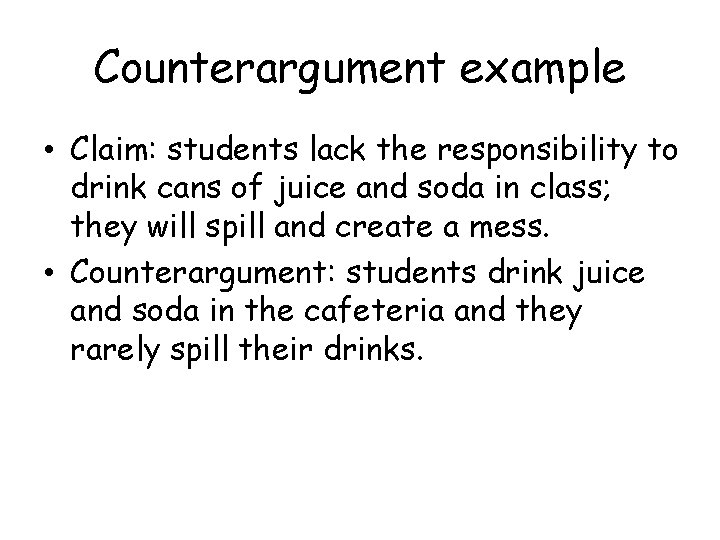 Counterargument example

• Claim: students lack the responsibility to drink cans of juice and soda in class; they will spill and create a mess.
• Counterargument: students drink juice and soda in the cafeteria and they rarely spill their drinks.